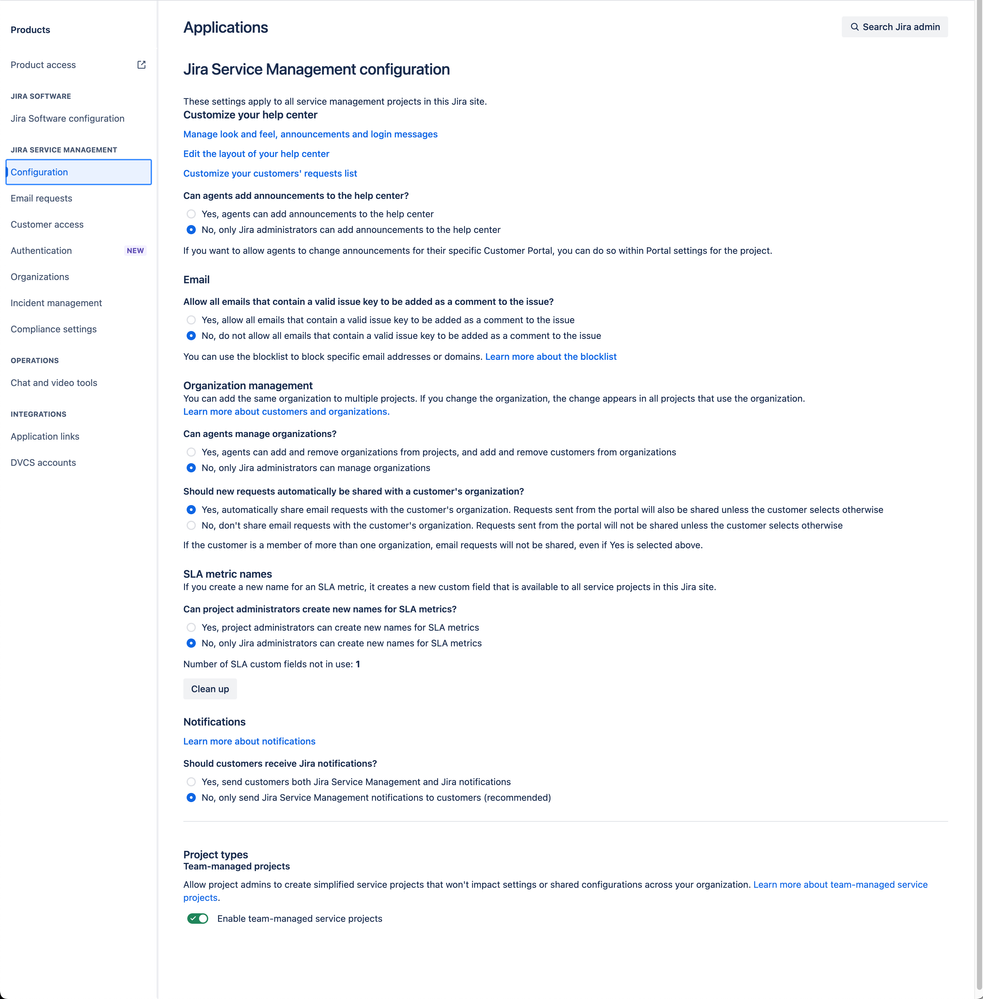 Products

Product access

JIRA SOFTWARE

Jira Software configuration

JIRA SERVICE MANAGEMENT

Configuration

Email requests

Customer access

Authentication NEW

Organizations

Incident management

Compliance settings

OPERATIONS

Chat and video tools

INTEGRATIONS

Application links

DVCS accounts

Applications

Search Jira admin

Jira Service Management configuration

These settings apply to all service management projects in this Jira site.

Customize your help center

Manage look and feel, announcements and login messages

Edit the layout of your help center

Customize your customers' requests list

Can agents add announcements to the help center?

Yes, agents can add announcements to the help center

No, only Jira administrators can add announcements to the help center

If you want to allow agents to change announcements for their specific Customer Portal, you can do so within Portal settings for the project.

Email

Allow all emails that contain a valid issue key to be added as a comment to the issue?

Yes, allow all emails that contain a valid issue key to be added as a comment to the issue

No, do not allow all emails that contain a valid issue key to be added as a comment to the issue

You can use the blocklist to block specific email addresses or domains. Learn more about the blocklist

Organization management

You can add the same organization to multiple projects. If you change the organization, the change appears in all projects that use the organization. Learn more about customers and organizations.

Can agents manage organizations?

Yes, agents can add and remove organizations from projects, and add and remove customers from organizations

No, only Jira administrators can manage organizations

Should new requests automatically be shared with a customer's organization?

Yes, automatically share email requests with the customer's organization. Requests sent from the portal will also be shared unless the customer selects otherwise

No, don't share email requests with the customer's organization. Requests sent from the portal will not be shared unless the customer selects otherwise

If the customer is a member of more than one organization, email requests will not be shared, even if Yes is selected above.

SLA metric names

If you create a new name for an SLA metric, it creates a new custom field that is available to all service projects in this Jira site.

Can project administrators create new names for SLA metrics?

Yes, project administrators can create new names for SLA metrics

No, only Jira administrators can create new names for SLA metrics

Number of SLA custom fields not in use: 1

Clean up

Notifications

Learn more about notifications

Should customers receive Jira notifications?

Yes, send customers both Jira Service Management and Jira notifications

No, only send Jira Service Management notifications to customers (recommended)

Project types

Team-managed projects

Allow project admins to create simplified service projects that won't impact settings or shared configurations across your organization. Learn more about team-managed service projects.

Enable team-managed service projects